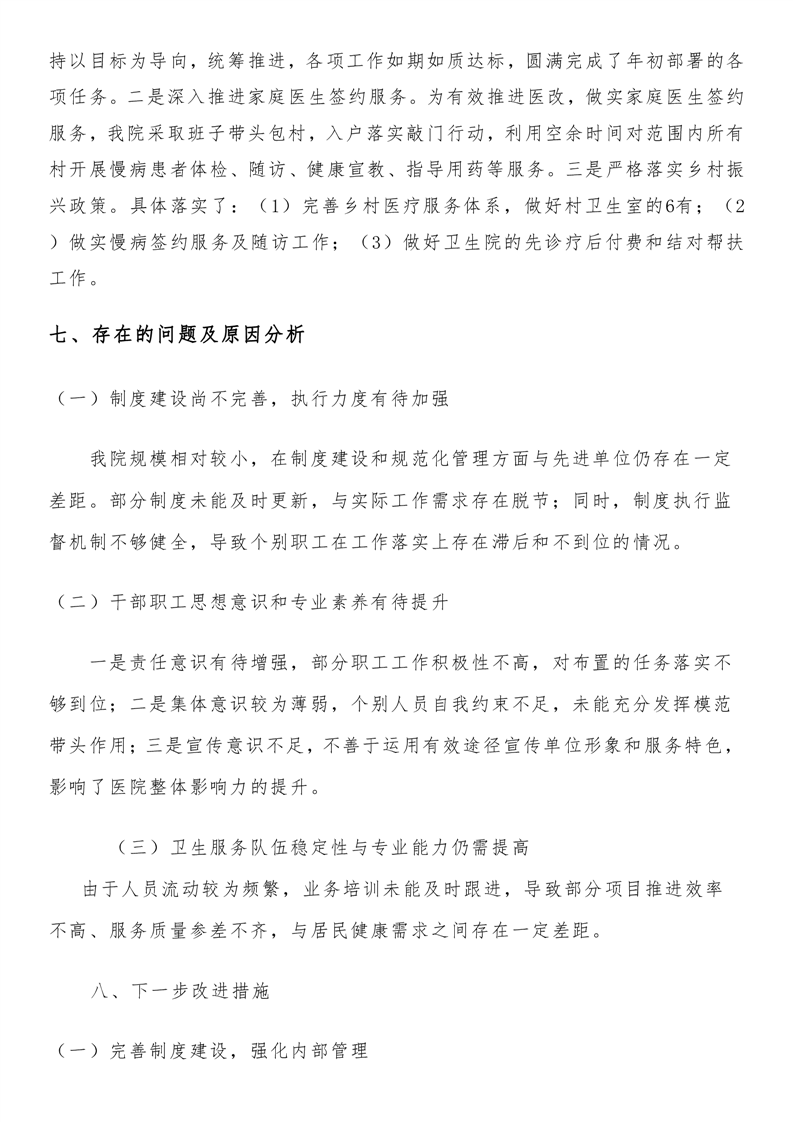 持以目标为导向，统筹推进，各项工作如期如质达标，圆满完成了年初部署的各项任务。二是深入推进家庭医生签约服务。为有效推进医改，做实家庭医生签约服务，我院采取班子带头包村，入户落实敲门行动，利用空余时间对范围内所有村开展慢病患者体检、随访、健康宣教、指导用药等服务。三是严格落实乡村振兴政策。具体落实了：（1）完善乡村医疗服务体系，做好村卫生室的6有；（2）做实慢病签约服务及随访工作；（3）做好卫生院的先诊疗后付费和结对帮扶工作。

七、存在的问题及原因分析

（一）制度建设尚不完善，执行力度有待加强

我院规模相对较小，在制度建设和规范化管理方面与先进单位仍存在一定差距。部分制度未能及时更新，与实际工作需求存在脱节；同时，制度执行监督机制不够健全，导致个别职工在工作落实上存在滞后和不到位的情况。

（二）干部职工思想意识和专业素养有待提升

一是责任意识有待增强，部分职工工作积极性不高，对布置的任务落实不够到位；二是集体意识较为薄弱，个别人员自我约束不足，未能充分发挥模范带头作用；三是宣传意识不足，不善于运用有效途径宣传单位形象和服务特色，影响了医院整体影响力的提升。

（三）卫生服务队伍稳定性与专业能力仍需提高

由于人员流动较为频繁，业务培训未能及时跟进，导致部分项目推进效率不高、服务质量参差不齐，与居民健康需求之间存在一定差距。

八、下一步改进措施

（一）完善制度建设，强化内部管理